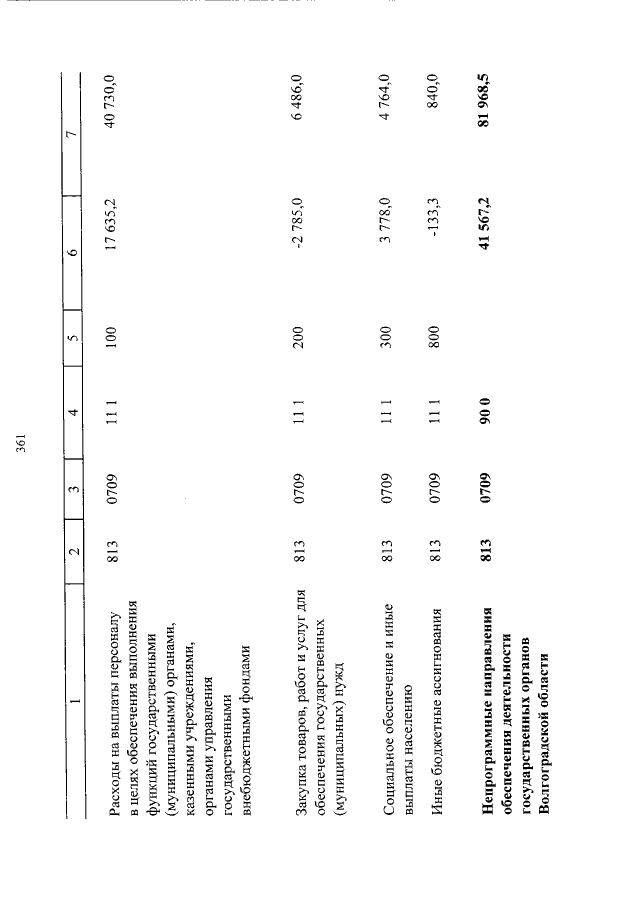 361

| 1 | 2 | 3 | 4 | 5 | 6 | 7 |
|---|---|---|---|---|---|---|
| Расходы на выплаты персоналу в целях обеспечения выполнения функций государственными (муниципальными) органами, казенными учреждениями, органами управления государственными внебюджетными фондами | 813 | 0709 | 11 1 | 100 | 17 635,2 | 40 730,0 |
| Закупка товаров, работ и услуг для обеспечения государственных (муниципальных) нужд | 813 | 0709 | 11 1 | 200 | -2 785,0 | 6 486,0 |
| Социальное обеспечение и иные выплаты населению | 813 | 0709 | 11 1 | 300 | 3 778,0 | 4 764,0 |
| Иные бюджетные ассигнования | 813 | 0709 | 11 1 | 800 | -133,3 | 840,0 |
| **Непрограммные направления обеспечения деятельности государственных органов Волгоградской области** | **813** | **0709** | **90 0** | | **41 567,2** | **81 968,5** |